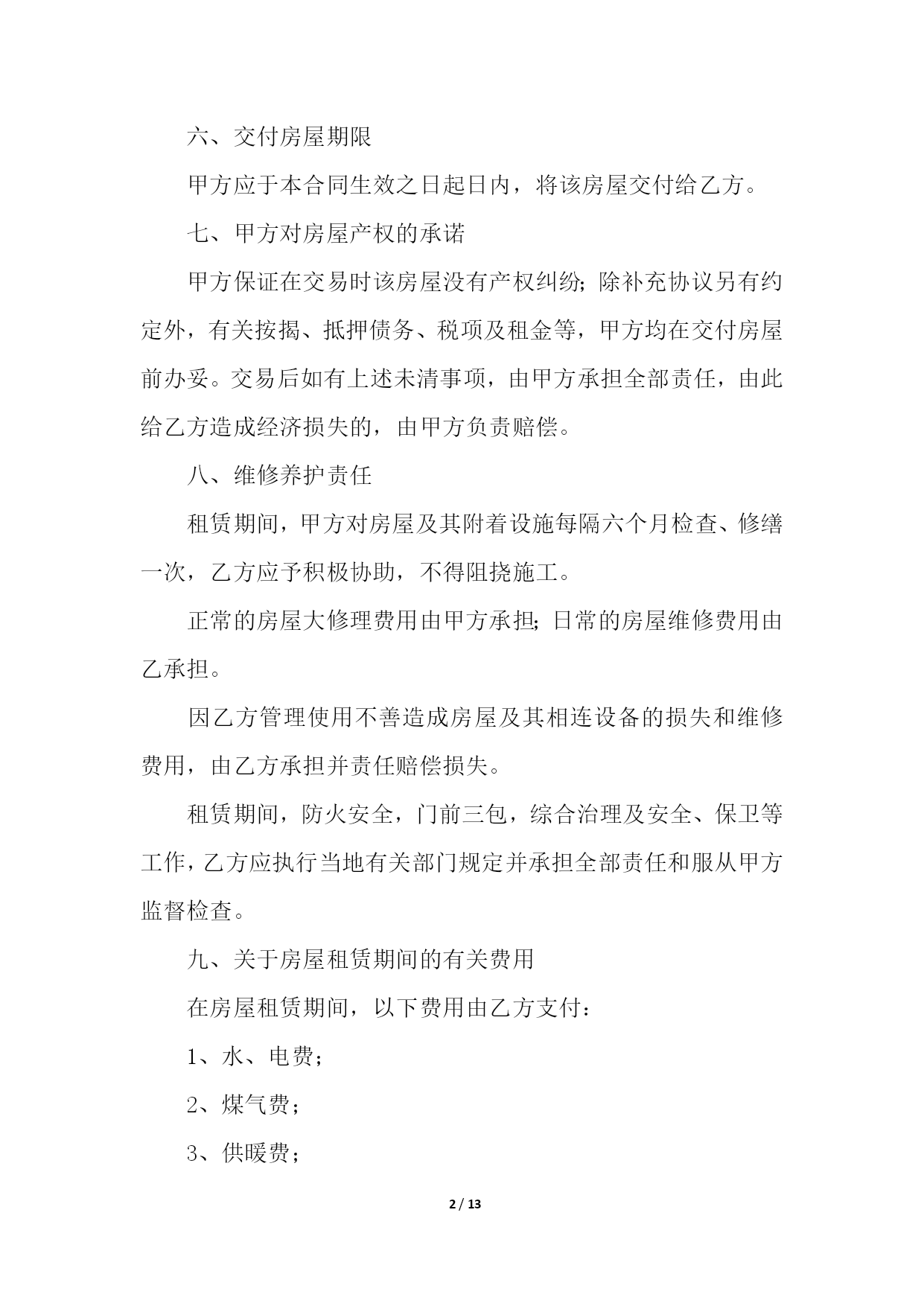 六、交付房屋期限

甲方应于本合同生效之日起日内，将该房屋交付给乙方。

七、甲方对房屋产权的承诺

甲方保证在交易时该房屋没有产权纠纷;除补充协议另有约定外，有关按揭、抵押债务、税项及租金等，甲方均在交付房屋前办妥。交易后如有上述未清事项，由甲方承担全部责任，由此给乙方造成经济损失的，由甲方负责赔偿。

八、维修养护责任

租赁期间，甲方对房屋及其附着设施每隔六个月检查、修缮一次，乙方应予积极协助，不得阻挠施工。

正常的房屋大修理费用由甲方承担;日常的房屋维修费用由乙承担。

因乙方管理使用不善造成房屋及其相连设备的损失和维修费用，由乙方承担并责任赔偿损失。

租赁期间，防火安全，门前三包，综合治理及安全、保卫等工作，乙方应执行当地有关部门规定并承担全部责任和服从甲方监督检查。

九、关于房屋租赁期间的有关费用

在房屋租赁期间，以下费用由乙方支付：

1、水、电费；

2、煤气费；

3、供暖费；

2 / 13